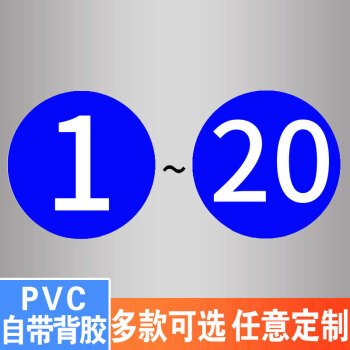 1 ~ 20

PVC
自带背胶

多款可选 任意定制